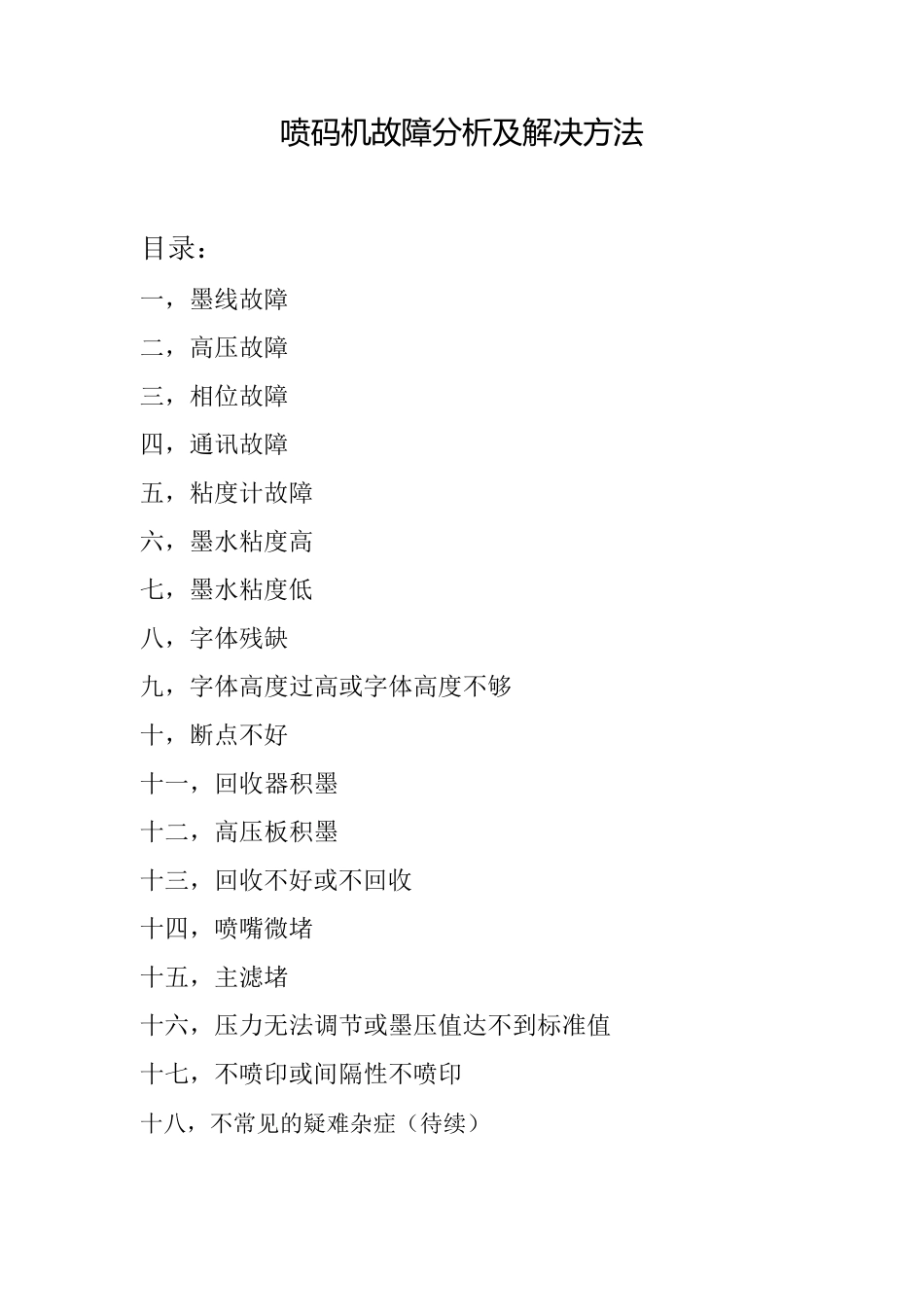 喷码机故障分析及解决方法

目录：

一，墨线故障

二，高压故障

三，相位故障

四，通讯故障

五，粘度计故障

六，墨水粘度高

七，墨水粘度低

八，字体残缺

九，字体高度过高或字体高度不够

十，断点不好

十一，回收器积墨

十二，高压板积墨

十三，回收不好或不回收

十四，喷嘴微堵

十五，主滤堵

十六，压力无法调节或墨压值达不到标准值

十七，不喷印或间隔性不喷印

十八，不常见的疑难杂症（待续）